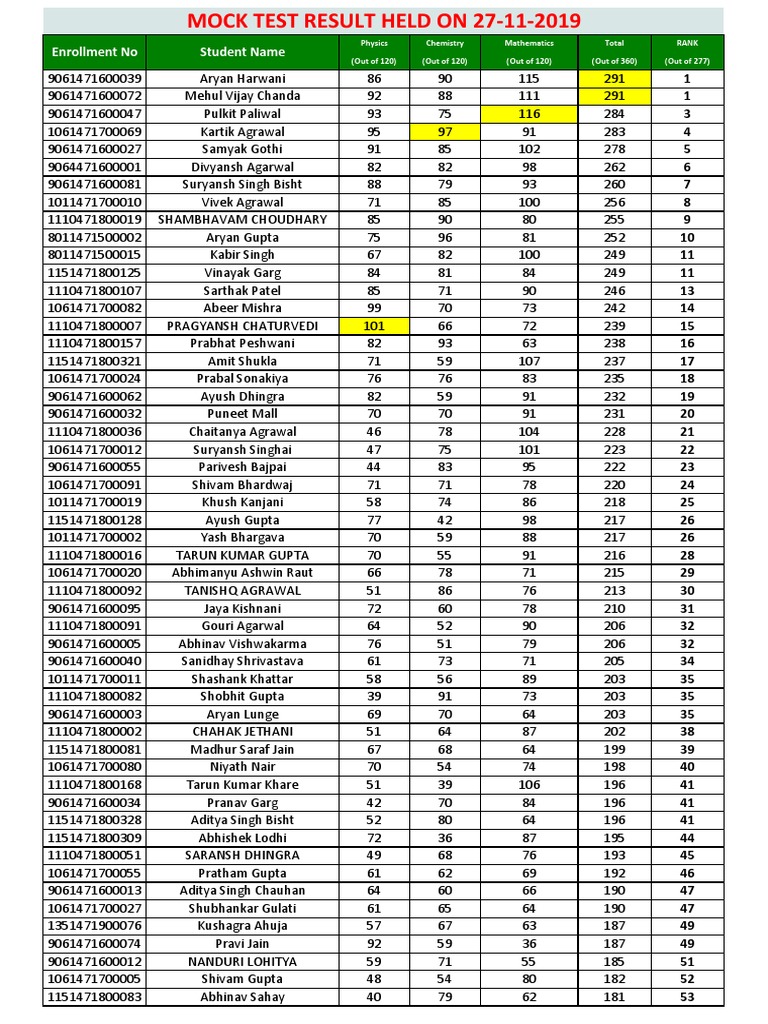 MOCK TEST RESULT HELD ON 27-11-2019

| Enrollment No | Student Name | Physics (Out of 120) | Chemistry (Out of 120) | Mathematics (Out of 120) | Total (Out of 360) | RANK (Out of 277) |
|---|---|---|---|---|---|---|
| 9061471600039 | Aryan Harwani | 86 | 90 | 115 | 291 | 1 |
| 9061471600072 | Mehul Vijay Chanda | 92 | 88 | 111 | 291 | 1 |
| 9061471600047 | Pulkit Paliwal | 93 | 75 | 116 | 284 | 3 |
| 1061471700069 | Kartik Agrawal | 95 | 97 | 91 | 283 | 4 |
| 9061471600027 | Samyak Gothi | 91 | 85 | 102 | 278 | 5 |
| 9064471600001 | Divyansh Agarwal | 82 | 82 | 98 | 262 | 6 |
| 9061471600081 | Suryansh Singh Bisht | 88 | 79 | 93 | 260 | 7 |
| 1011471700010 | Vivek Agrawal | 71 | 85 | 100 | 256 | 8 |
| 1110471800019 | SHAMBHAVAM CHOUDHARY | 85 | 90 | 80 | 255 | 9 |
| 8011471500002 | Aryan Gupta | 75 | 96 | 81 | 252 | 10 |
| 8011471500015 | Kabir Singh | 67 | 82 | 100 | 249 | 11 |
| 1151471800125 | Vinayak Garg | 84 | 81 | 84 | 249 | 11 |
| 1110471800107 | Sarthak Patel | 85 | 71 | 90 | 246 | 13 |
| 1061471700082 | Abeer Mishra | 99 | 70 | 73 | 242 | 14 |
| 1110471800007 | PRAGYANSH CHATURVEDI | 101 | 66 | 72 | 239 | 15 |
| 1110471800157 | Prabhat Peshwani | 82 | 93 | 63 | 238 | 16 |
| 1151471800321 | Amit Shukla | 71 | 59 | 107 | 237 | 17 |
| 1061471700024 | Prabal Sonakiya | 76 | 76 | 83 | 235 | 18 |
| 9061471600062 | Ayush Dhingra | 82 | 59 | 91 | 232 | 19 |
| 9061471600032 | Puneet Mall | 70 | 70 | 91 | 231 | 20 |
| 1110471800036 | Chaitanya Agrawal | 46 | 78 | 104 | 228 | 21 |
| 1061471700012 | Suryansh Singhai | 47 | 75 | 101 | 223 | 22 |
| 9061471600055 | Parivesh Bajpai | 44 | 83 | 95 | 222 | 23 |
| 1061471700091 | Shivam Bhardwaj | 71 | 71 | 78 | 220 | 24 |
| 1011471700019 | Khush Kanjani | 58 | 74 | 86 | 218 | 25 |
| 1151471800128 | Ayush Gupta | 77 | 42 | 98 | 217 | 26 |
| 1011471700002 | Yash Bhargava | 70 | 59 | 88 | 217 | 26 |
| 1110471800016 | TARUN KUMAR GUPTA | 70 | 55 | 91 | 216 | 28 |
| 1061471700020 | Abhimanyu Ashwin Raut | 66 | 78 | 71 | 215 | 29 |
| 1110471800092 | TANISHQ AGRAWAL | 51 | 86 | 76 | 213 | 30 |
| 9061471600095 | Jaya Kishnani | 72 | 60 | 78 | 210 | 31 |
| 1110471800091 | Gouri Agarwal | 64 | 52 | 90 | 206 | 32 |
| 9061471600005 | Abhinav Vishwakarma | 76 | 51 | 79 | 206 | 32 |
| 9061471600040 | Sanidhay Shrivastava | 61 | 73 | 71 | 205 | 34 |
| 1011471700011 | Shashank Khattar | 58 | 56 | 89 | 203 | 35 |
| 1110471800082 | Shobhit Gupta | 39 | 91 | 73 | 203 | 35 |
| 9061471600003 | Aryan Lunge | 69 | 70 | 64 | 203 | 35 |
| 1110471800002 | CHAHAK JETHANI | 51 | 64 | 87 | 202 | 38 |
| 1151471800081 | Madhur Saraf Jain | 67 | 68 | 64 | 199 | 39 |
| 1061471700080 | Niyath Nair | 70 | 54 | 74 | 198 | 40 |
| 1110471800168 | Tarun Kumar Khare | 51 | 39 | 106 | 196 | 41 |
| 9061471600034 | Pranav Garg | 42 | 70 | 84 | 196 | 41 |
| 1151471800328 | Aditya Singh Bisht | 52 | 80 | 64 | 196 | 41 |
| 1151471800309 | Abhishek Lodhi | 72 | 36 | 87 | 195 | 44 |
| 1110471800051 | SARANSH DHINGRA | 49 | 68 | 76 | 193 | 45 |
| 1061471700055 | Pratham Gupta | 61 | 62 | 69 | 192 | 46 |
| 9061471600013 | Aditya Singh Chauhan | 64 | 60 | 66 | 190 | 47 |
| 1061471700027 | Shubhankar Gulati | 61 | 65 | 64 | 190 | 47 |
| 1351471900076 | Kushagra Ahuja | 57 | 67 | 63 | 187 | 49 |
| 9061471600074 | Pravi Jain | 92 | 59 | 36 | 187 | 49 |
| 9061471600012 | NANDURI LOHITYA | 59 | 71 | 55 | 185 | 51 |
| 1061471700005 | Shivam Gupta | 48 | 54 | 80 | 182 | 52 |
| 1151471800083 | Abhinav Sahay | 40 | 79 | 62 | 181 | 53 |